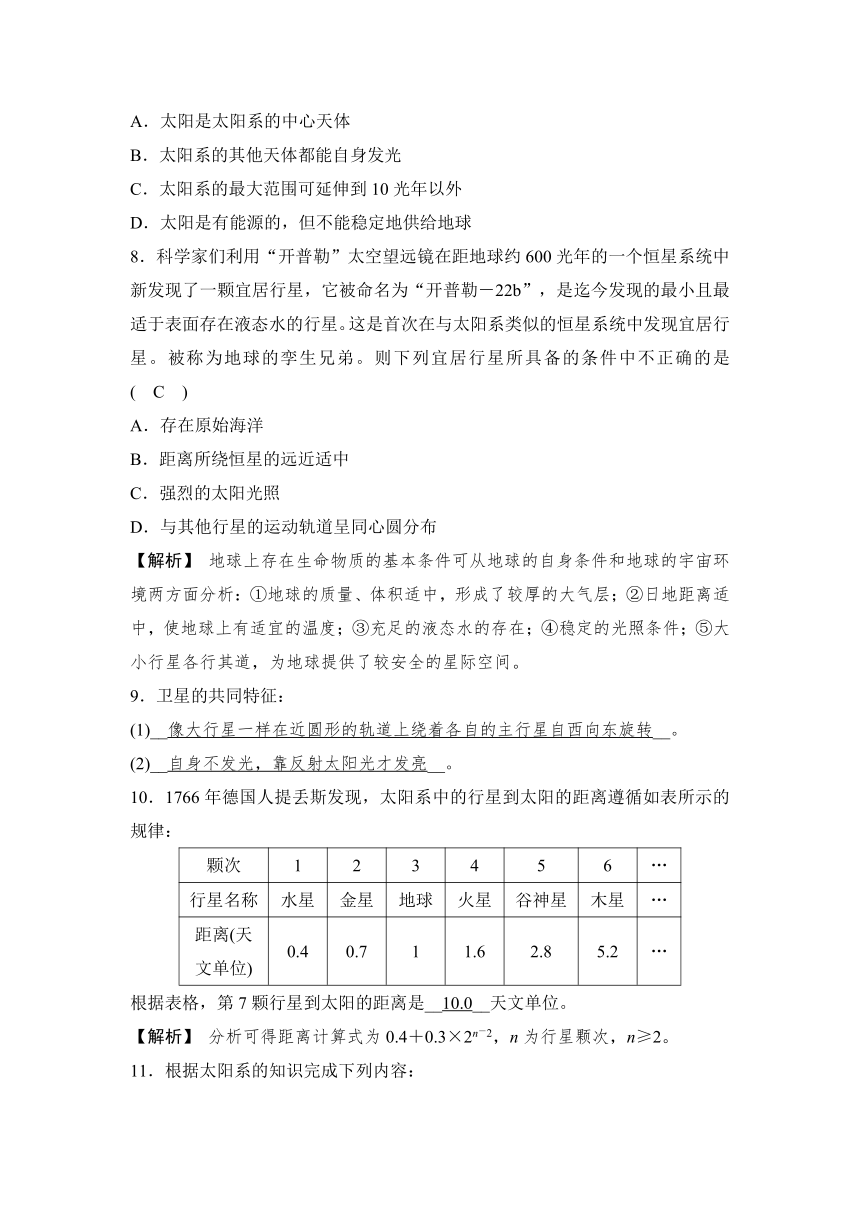 A．太阳是太阳系的中心天体
B．太阳系的其他天体都能自身发光
C．太阳系的最大范围可延伸到 10 光年以外
D．太阳是有能源的，但不能稳定地供给地球
8．科学家们利用“开普勒”太空望远镜在距地球约 600 光年的一个恒星系统中新发现了一颗宜居行星，它被命名为“开普勒－22b”，是迄今发现的最小且最适于表面存在液态水的行星。这是首次在与太阳系类似的恒星系统中发现宜居行星。被称为地球的孪生兄弟。则下列宜居行星所具备的条件中不正确的是( C )
A．存在原始海洋
B．距离所绕恒星的远近适中
C．强烈的太阳光照
D．与其他行星的运动轨道呈同心圆分布
【解析】 地球上存在生命物质的基本条件可从地球的自身条件和地球的宇宙环境两方面分析：①地球的质量、体积适中，形成了较厚的大气层；②日地距离适中，使地球上有适宜的温度；③充足的液态水的存在；④稳定的光照条件；⑤大小行星各行其道，为地球提供了较安全的星际空间。
9．卫星的共同特征：
(1)__像大行星一样在近圆形的轨道上绕着各自的主行星自西向东旋转__。
(2)__自身不发光，靠反射太阳光才发亮__。
10．1766 年德国人提丢斯发现，太阳系中的行星到太阳的距离遵循如表所示的规律：

| 颗次 | 1 | 2 | 3 | 4 | 5 | 6 | … |
|---|---|---|---|---|---|---|---|
| 行星名称 | 水星 | 金星 | 地球 | 火星 | 谷神星 | 木星 | … |
| 距离(天文单位) | 0.4 | 0.7 | 1 | 1.6 | 2.8 | 5.2 | … |

根据表格，第 7 颗行星到太阳的距离是__10.0__天文单位。
【解析】 分析可得距离计算式为 $0.4+0.3\times2^{n-2}$，$n$ 为行星颗次，$n\geq2$。
11．根据太阳系的知识完成下列内容：